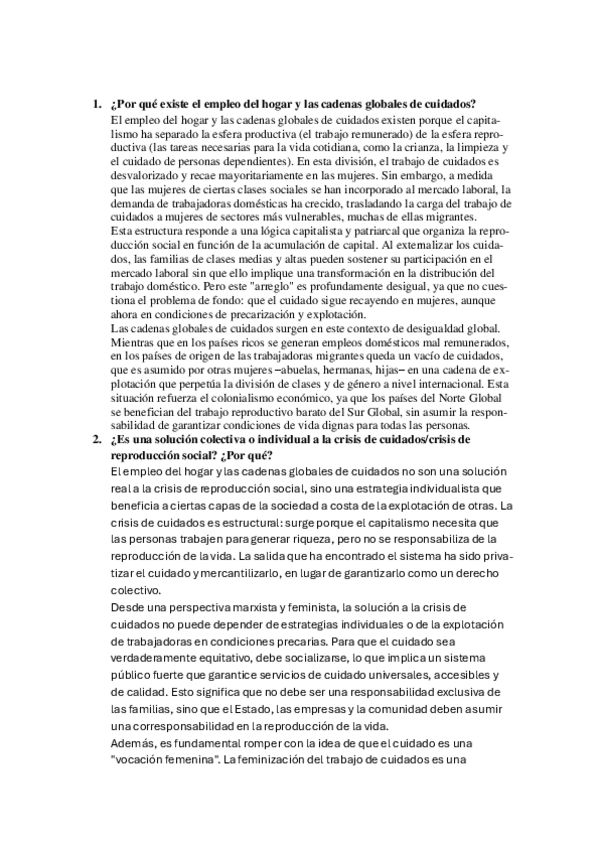 1. ¿Por qué existe el empleo del hogar y las cadenas globales de cuidados?

El empleo del hogar y las cadenas globales de cuidados existen porque el capitalismo ha separado la esfera productiva (el trabajo remunerado) de la esfera reproductiva (las tareas necesarias para la vida cotidiana, como la crianza, la limpieza y el cuidado de personas dependientes). En esta división, el trabajo de cuidados es desvalorizado y recae mayoritariamente en las mujeres. Sin embargo, a medida que las mujeres de ciertas clases sociales se han incorporado al mercado laboral, la demanda de trabajadoras domésticas ha crecido, trasladando la carga del trabajo de cuidados a mujeres de sectores más vulnerables, muchas de ellas migrantes.

Esta estructura responde a una lógica capitalista y patriarcal que organiza la reproducción social en función de la acumulación de capital. Al externalizar los cuidados, las familias de clases medias y altas pueden sostener su participación en el mercado laboral sin que ello implique una transformación en la distribución del trabajo doméstico. Pero este "arreglo" es profundamente desigual, ya que no cuestiona el problema de fondo: que el cuidado sigue recayendo en mujeres, aunque ahora en condiciones de precarización y explotación.

Las cadenas globales de cuidados surgen en este contexto de desigualdad global. Mientras que en los países ricos se generan empleos domésticos mal remunerados, en los países de origen de las trabajadoras migrantes queda un vacío de cuidados, que es asumido por otras mujeres –abuelas, hermanas, hijas– en una cadena de explotación que perpetúa la división de clases y de género a nivel internacional. Esta situación refuerza el colonialismo económico, ya que los países del Norte Global se benefician del trabajo reproductivo barato del Sur Global, sin asumir la responsabilidad de garantizar condiciones de vida dignas para todas las personas.

2. ¿Es una solución colectiva o individual a la crisis de cuidados/crisis de reproducción social? ¿Por qué?

El empleo del hogar y las cadenas globales de cuidados no son una solución real a la crisis de reproducción social, sino una estrategia individualista que beneficia a ciertas capas de la sociedad a costa de la explotación de otras. La crisis de cuidados es estructural: surge porque el capitalismo necesita que las personas trabajen para generar riqueza, pero no se responsabiliza de la reproducción de la vida. La salida que ha encontrado el sistema ha sido privatizar el cuidado y mercantilizarlo, en lugar de garantizarlo como un derecho colectivo.

Desde una perspectiva marxista y feminista, la solución a la crisis de cuidados no puede depender de estrategias individuales o de la explotación de trabajadoras en condiciones precarias. Para que el cuidado sea verdaderamente equitativo, debe socializarse, lo que implica un sistema público fuerte que garantice servicios de cuidado universales, accesibles y de calidad. Esto significa que no debe ser una responsabilidad exclusiva de las familias, sino que el Estado, las empresas y la comunidad deben asumir una corresponsabilidad en la reproducción de la vida.

Además, es fundamental romper con la idea de que el cuidado es una "vocación femenina". La feminización del trabajo de cuidados es una